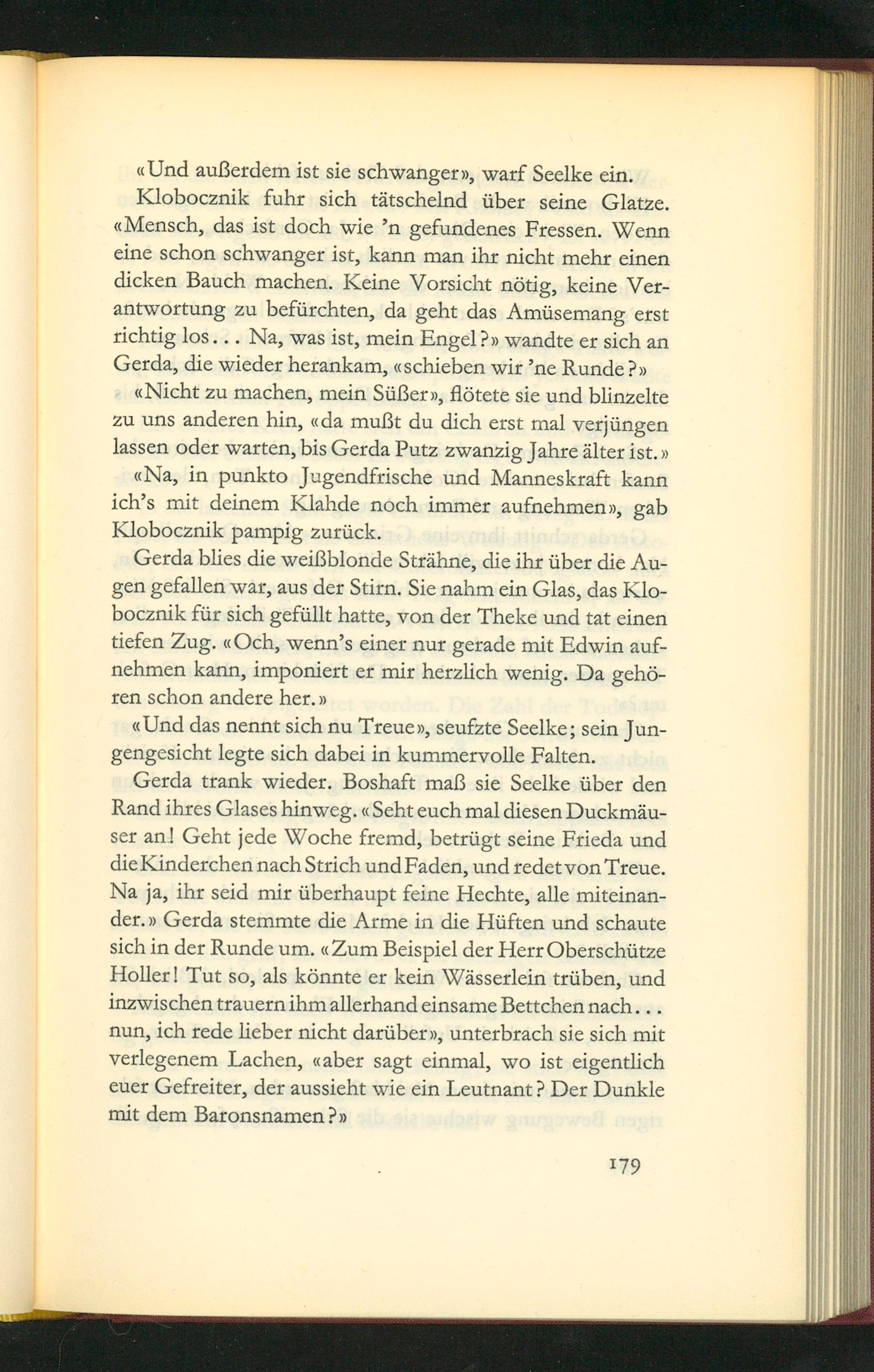 «Und außerdem ist sie schwanger», warf Seelke ein.

Klobocznik fuhr sich tätschelnd über seine Glatze. «Mensch, das ist doch wie 'n gefundenes Fressen. Wenn eine schon schwanger ist, kann man ihr nicht mehr einen dicken Bauch machen. Keine Vorsicht nötig, keine Verantwortung zu befürchten, da geht das Amüsemang erst richtig los... Na, was ist, mein Engel?» wandte er sich an Gerda, die wieder herankam, «schieben wir 'ne Runde?»

«Nicht zu machen, mein Süßer», flötete sie und blinzelte zu uns anderen hin, «da mußt du dich erst mal verjüngen lassen oder warten, bis Gerda Putz zwanzig Jahre älter ist.»

«Na, in punkto Jugendfrische und Manneskraft kann ich's mit deinem Klahde noch immer aufnehmen», gab Klobocznik pampig zurück.

Gerda blies die weißblonde Strähne, die ihr über die Augen gefallen war, aus der Stirn. Sie nahm ein Glas, das Klobocznik für sich gefüllt hatte, von der Theke und tat einen tiefen Zug. «Och, wenn's einer nur gerade mit Edwin aufnehmen kann, imponiert er mir herzlich wenig. Da gehören schon andere her.»

«Und das nennt sich nu Treue», seufzte Seelke; sein Jungengesicht legte sich dabei in kummervolle Falten.

Gerda trank wieder. Boshaft maß sie Seelke über den Rand ihres Glases hinweg. «Seht euch mal diesen Duckmäuser an! Geht jede Woche fremd, betrügt seine Frieda und die Kinderchen nach Strich und Faden, und redet von Treue. Na ja, ihr seid mir überhaupt feine Hechte, alle miteinander.» Gerda stemmte die Arme in die Hüften und schaute sich in der Runde um. «Zum Beispiel der Herr Oberschütze Holler! Tut so, als könnte er kein Wässerlein trüben, und inzwischen trauern ihm allerhand einsame Bettchen nach... nun, ich rede lieber nicht darüber», unterbrach sie sich mit verlegenem Lachen, «aber sagt einmal, wo ist eigentlich euer Gefreiter, der aussieht wie ein Leutnant? Der Dunkle mit dem Baronsnamen?»

179